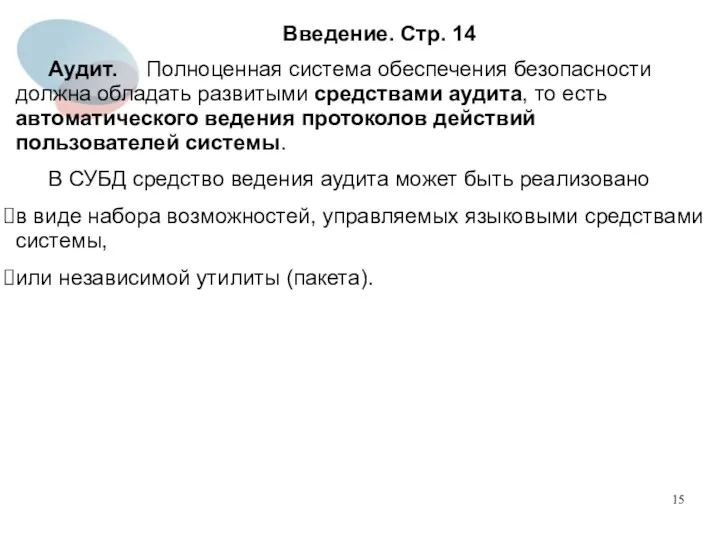 Введение. Стр. 14

Аудит. Полноценная система обеспечения безопасности должна обладать развитыми средствами аудита, то есть автоматического ведения протоколов действий пользователей системы.

В СУБД средство ведения аудита может быть реализовано

в виде набора возможностей, управляемых языковыми средствами системы,

или независимой утилиты (пакета).

15